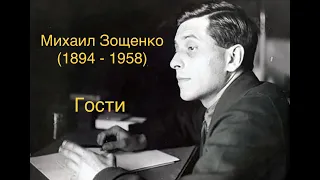 Михаил Зощенко
(1894 - 1958)

Гости